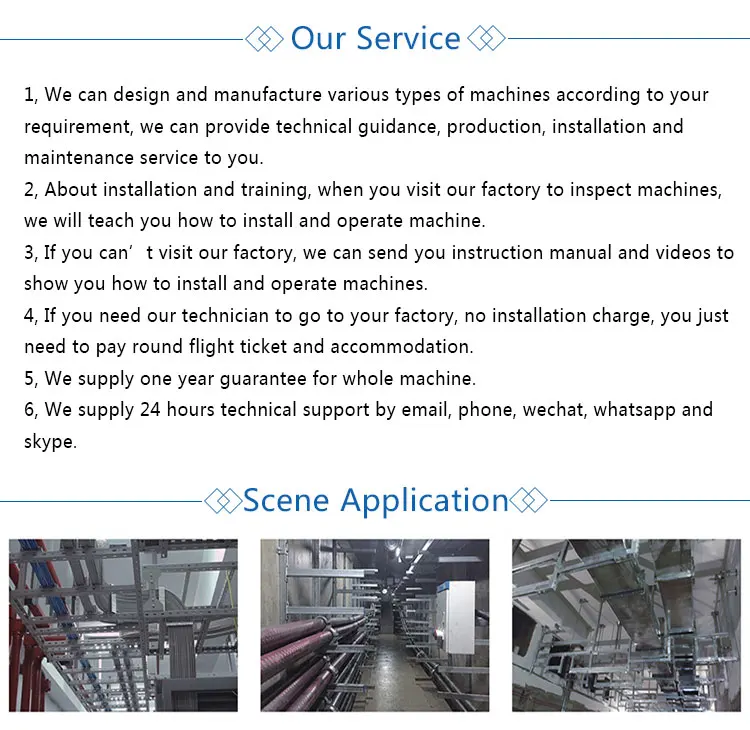 Our Service

1, We can design and manufacture various types of machines according to your requirement, we can provide technical guidance, production, installation and maintenance service to you.
2, About installation and training, when you visit our factory to inspect machines, we will teach you how to install and operate machine.
3, If you can’ t visit our factory, we can send you instruction manual and videos to show you how to install and operate machines.
4, If you need our technician to go to your factory, no installation charge, you just need to pay round flight ticket and accommodation.
5, We supply one year guarantee for whole machine.
6, We supply 24 hours technical support by email, phone, wechat, whatsapp and skype.

Scene Application